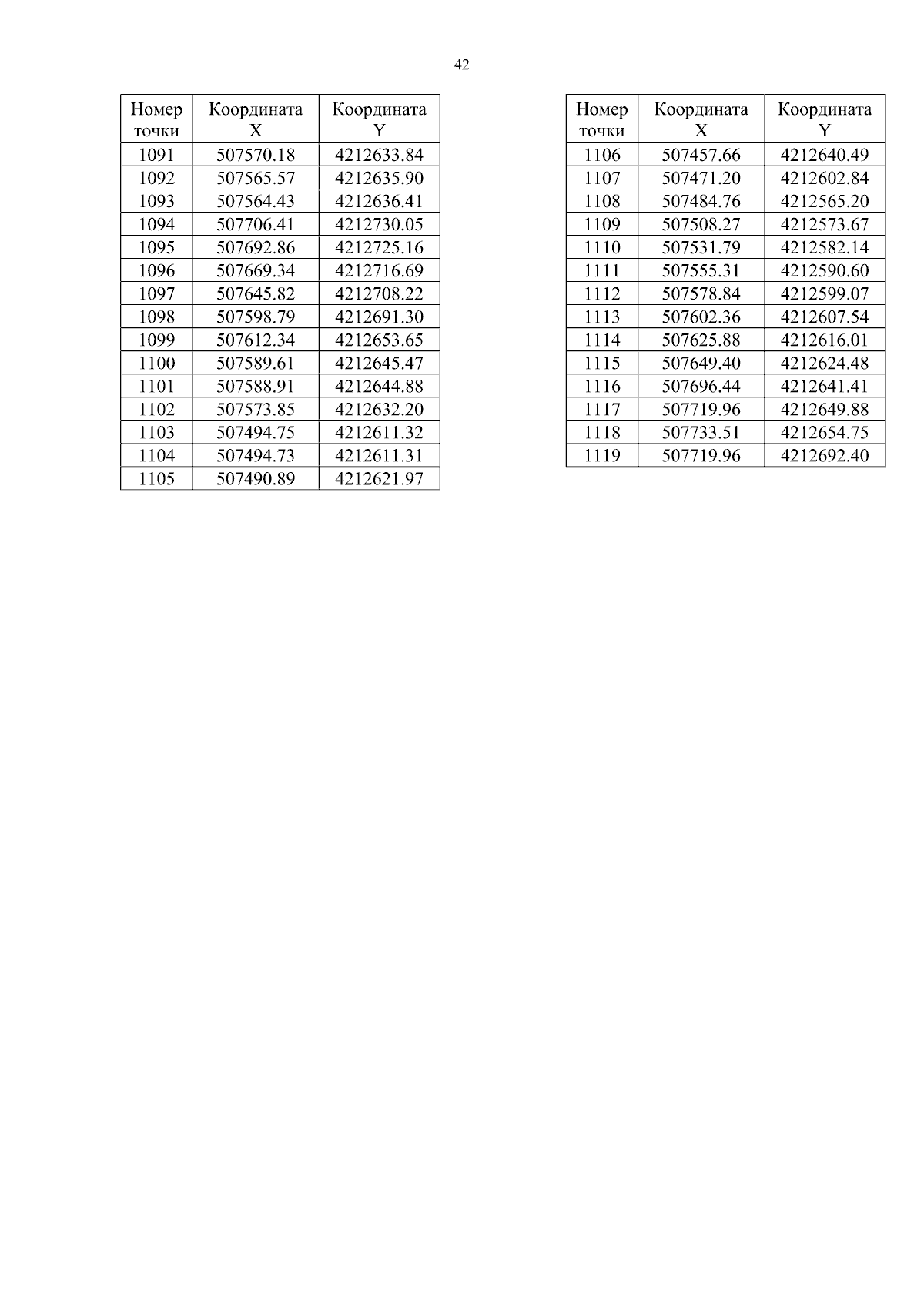 42

| Номер точки | Координата X | Координата Y |
|---|---|---|
| 1091 | 507570.18 | 4212633.84 |
| 1092 | 507565.57 | 4212635.90 |
| 1093 | 507564.43 | 4212636.41 |
| 1094 | 507706.41 | 4212730.05 |
| 1095 | 507692.86 | 4212725.16 |
| 1096 | 507669.34 | 4212716.69 |
| 1097 | 507645.82 | 4212708.22 |
| 1098 | 507598.79 | 4212691.30 |
| 1099 | 507612.34 | 4212653.65 |
| 1100 | 507589.61 | 4212645.47 |
| 1101 | 507588.91 | 4212644.88 |
| 1102 | 507573.85 | 4212632.20 |
| 1103 | 507494.75 | 4212611.32 |
| 1104 | 507494.73 | 4212611.31 |
| 1105 | 507490.89 | 4212621.97 |

| Номер точки | Координата X | Координата Y |
|---|---|---|
| 1106 | 507457.66 | 4212640.49 |
| 1107 | 507471.20 | 4212602.84 |
| 1108 | 507484.76 | 4212565.20 |
| 1109 | 507508.27 | 4212573.67 |
| 1110 | 507531.79 | 4212582.14 |
| 1111 | 507555.31 | 4212590.60 |
| 1112 | 507578.84 | 4212599.07 |
| 1113 | 507602.36 | 4212607.54 |
| 1114 | 507625.88 | 4212616.01 |
| 1115 | 507649.40 | 4212624.48 |
| 1116 | 507696.44 | 4212641.41 |
| 1117 | 507719.96 | 4212649.88 |
| 1118 | 507733.51 | 4212654.75 |
| 1119 | 507719.96 | 4212692.40 |